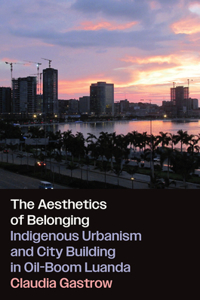 The Aesthetics of Belonging
Indigenous Urbanism and City Building in Oil-Boom Luanda
Claudia Gastrow